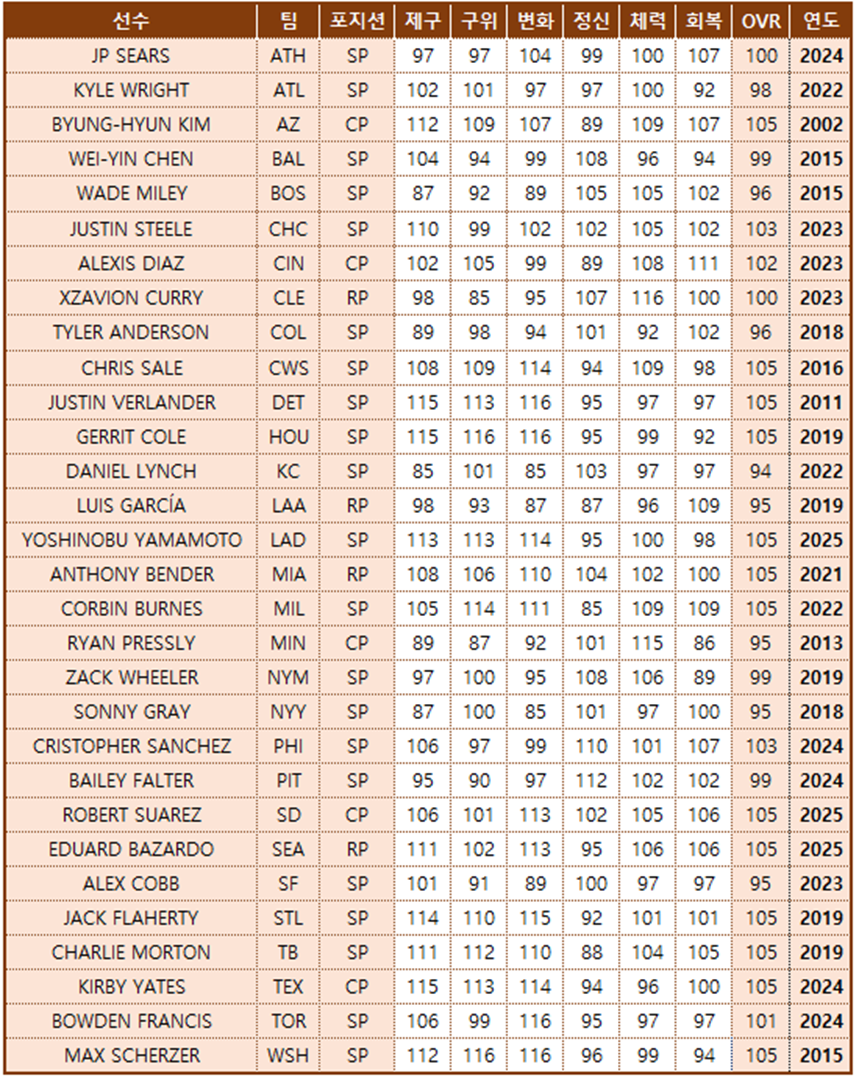 | 선수 | 팀 | 포지션 | 제구 | 구위 | 변화 | 정신 | 체력 | 회복 | OVR | 연도 |
|---|---|---|---|---|---|---|---|---|---|---|
| JP SEARS | ATH | SP | 97 | 97 | 104 | 99 | 100 | 107 | 100 | 2024 |
| KYLE WRIGHT | ATL | SP | 102 | 101 | 97 | 97 | 100 | 92 | 98 | 2022 |
| BYUNG-HYUN KIM | AZ | CP | 112 | 109 | 107 | 89 | 109 | 107 | 105 | 2002 |
| WEI-YIN CHEN | BAL | SP | 104 | 94 | 99 | 108 | 96 | 94 | 99 | 2015 |
| WADE MILEY | BOS | SP | 87 | 92 | 89 | 105 | 105 | 102 | 96 | 2015 |
| JUSTIN STEELE | CHC | SP | 110 | 99 | 102 | 102 | 105 | 102 | 103 | 2023 |
| ALEXIS DIAZ | CIN | CP | 102 | 105 | 99 | 89 | 108 | 111 | 102 | 2023 |
| XZAVION CURRY | CLE | RP | 98 | 85 | 95 | 107 | 116 | 100 | 100 | 2023 |
| TYLER ANDERSON | COL | SP | 89 | 98 | 94 | 101 | 92 | 102 | 96 | 2018 |
| CHRIS SALE | CWS | SP | 108 | 109 | 114 | 94 | 109 | 98 | 105 | 2016 |
| JUSTIN VERLANDER | DET | SP | 115 | 113 | 116 | 95 | 97 | 97 | 105 | 2011 |
| GERRIT COLE | HOU | SP | 115 | 116 | 116 | 95 | 99 | 92 | 105 | 2019 |
| DANIEL LYNCH | KC | SP | 85 | 101 | 85 | 103 | 97 | 97 | 94 | 2022 |
| LUIS GARCÍA | LAA | RP | 98 | 93 | 87 | 87 | 96 | 109 | 95 | 2019 |
| YOSHINOBU YAMAMOTO | LAD | SP | 113 | 113 | 114 | 95 | 100 | 98 | 105 | 2025 |
| ANTHONY BENDER | MIA | RP | 108 | 106 | 110 | 104 | 102 | 100 | 105 | 2021 |
| CORBIN BURNES | MIL | SP | 105 | 114 | 111 | 85 | 109 | 109 | 105 | 2022 |
| RYAN PRESSLY | MIN | CP | 89 | 87 | 92 | 101 | 115 | 86 | 95 | 2013 |
| ZACK WHEELER | NYM | SP | 97 | 100 | 95 | 108 | 106 | 89 | 99 | 2019 |
| SONNY GRAY | NYY | SP | 87 | 100 | 85 | 101 | 97 | 100 | 95 | 2018 |
| CRISTOPHER SANCHEZ | PHI | SP | 106 | 97 | 99 | 110 | 101 | 107 | 103 | 2024 |
| BAILEY FALTER | PIT | SP | 95 | 90 | 97 | 112 | 102 | 102 | 99 | 2024 |
| ROBERT SUAREZ | SD | CP | 106 | 101 | 113 | 102 | 105 | 106 | 105 | 2025 |
| EDUARD BAZARDO | SEA | RP | 111 | 102 | 113 | 95 | 106 | 106 | 105 | 2025 |
| ALEX COBB | SF | SP | 101 | 91 | 89 | 100 | 97 | 97 | 95 | 2023 |
| JACK FLAHERTY | STL | SP | 114 | 110 | 115 | 92 | 101 | 101 | 105 | 2019 |
| CHARLIE MORTON | TB | SP | 111 | 112 | 110 | 88 | 104 | 105 | 105 | 2019 |
| KIRBY YATES | TEX | CP | 115 | 113 | 114 | 94 | 96 | 100 | 105 | 2024 |
| BOWDEN FRANCIS | TOR | SP | 106 | 99 | 116 | 95 | 97 | 97 | 101 | 2024 |
| MAX SCHERZER | WSH | SP | 112 | 116 | 116 | 96 | 99 | 94 | 105 | 2015 |